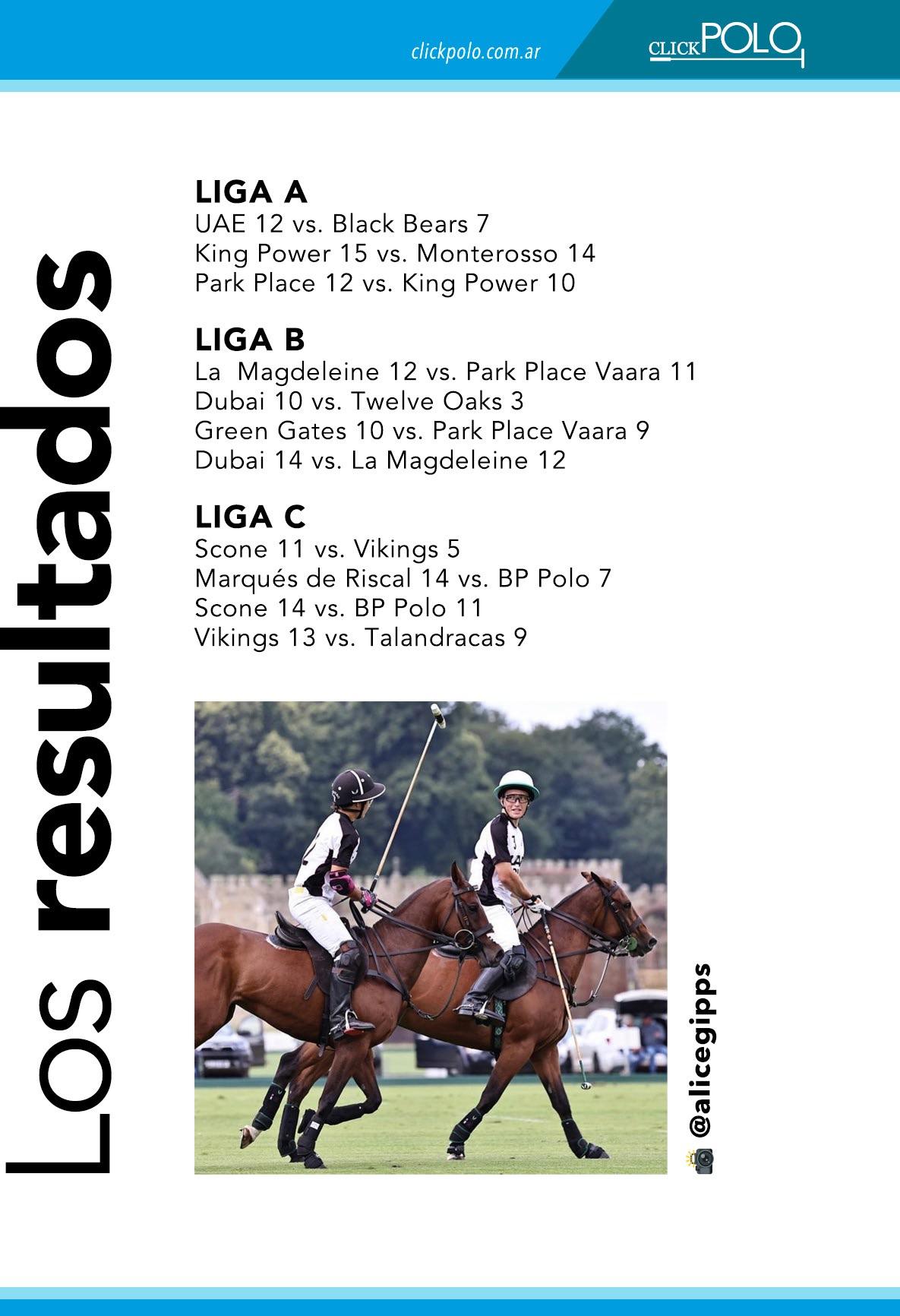 clickpolo.com.ar

CLICKPOLO

Los resultados

LIGA A
UAE 12 vs. Black Bears 7
King Power 15 vs. Monterosso 14
Park Place 12 vs. King Power 10

LIGA B
La Magdeleine 12 vs. Park Place Vaara 11
Dubai 10 vs. Twelve Oaks 3
Green Gates 10 vs. Park Place Vaara 9
Dubai 14 vs. La Magdeleine 12

LIGA C
Scone 11 vs. Vikings 5
Marqués de Riscal 14 vs. BP Polo 7
Scone 14 vs. BP Polo 11
Vikings 13 vs. Talandracas 9

@alicegipps